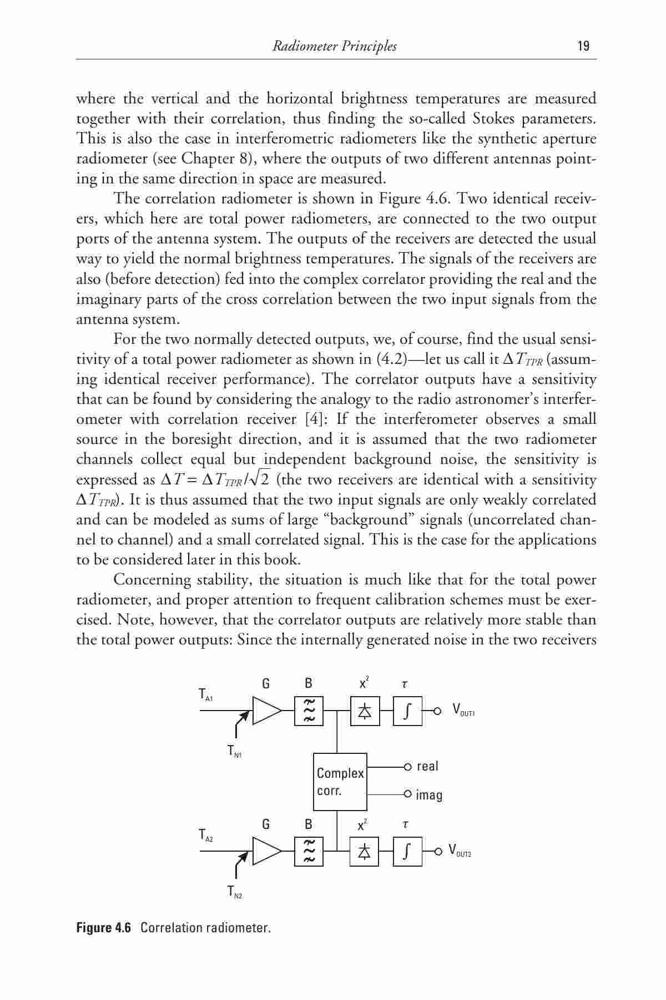 Radiometer Principles 19

where the vertical and the horizontal brightness temperatures are measured together with their correlation, thus finding the so-called Stokes parameters. This is also the case in interferometric radiometers like the synthetic aperture radiometer (see Chapter 8), where the outputs of two different antennas pointing in the same direction in space are measured.

The correlation radiometer is shown in Figure 4.6. Two identical receivers, which here are total power radiometers, are connected to the two output ports of the antenna system. The outputs of the receivers are detected the usual way to yield the normal brightness temperatures. The signals of the receivers are also (before detection) fed into the complex correlator providing the real and the imaginary parts of the cross correlation between the two input signals from the antenna system.

For the two normally detected outputs, we, of course, find the usual sensitivity of a total power radiometer as shown in (4.2)—let us call it $\Delta T_{TPR}$ (assuming identical receiver performance). The correlator outputs have a sensitivity that can be found by considering the analogy to the radio astronomer's interferometer with correlation receiver [4]: If the interferometer observes a small source in the boresight direction, and it is assumed that the two radiometer channels collect equal but independent background noise, the sensitivity is expressed as $\Delta T = \Delta T_{TPR}/\sqrt{2}$ (the two receivers are identical with a sensitivity $\Delta T_{TPR}$). It is thus assumed that the two input signals are only weakly correlated and can be modeled as sums of large "background" signals (uncorrelated channel to channel) and a small correlated signal. This is the case for the applications to be considered later in this book.

Concerning stability, the situation is much like that for the total power radiometer, and proper attention to frequent calibration schemes must be exercised. Note, however, that the correlator outputs are relatively more stable than the total power outputs: Since the internally generated noise in the two receivers

$T_{A1}$ G B $x^2$ $\tau$ $V_{OUT1}$
$T_{N1}$
Complex corr. real imag
$T_{A2}$ G B $x^2$ $\tau$ $V_{OUT2}$
$T_{N2}$

Figure 4.6 Correlation radiometer.